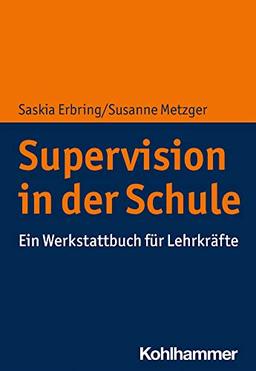 Saskia Erbring/Susanne Metzger

Supervision in der Schule

Ein Werkstattbuch für Lehrkräfte

Kohlhammer